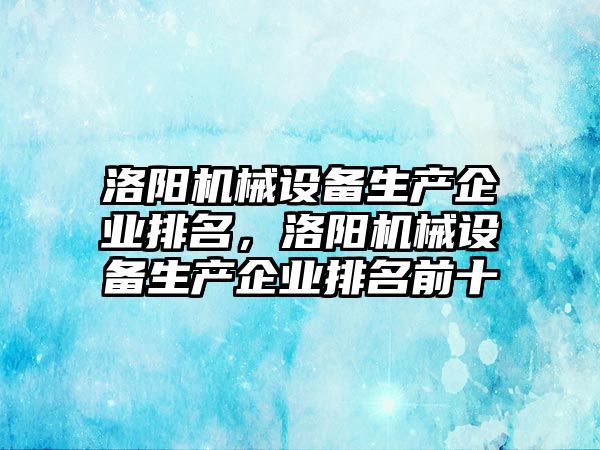 洛阳机械设备生产企业排名，洛阳机械设备生产企业排名前十